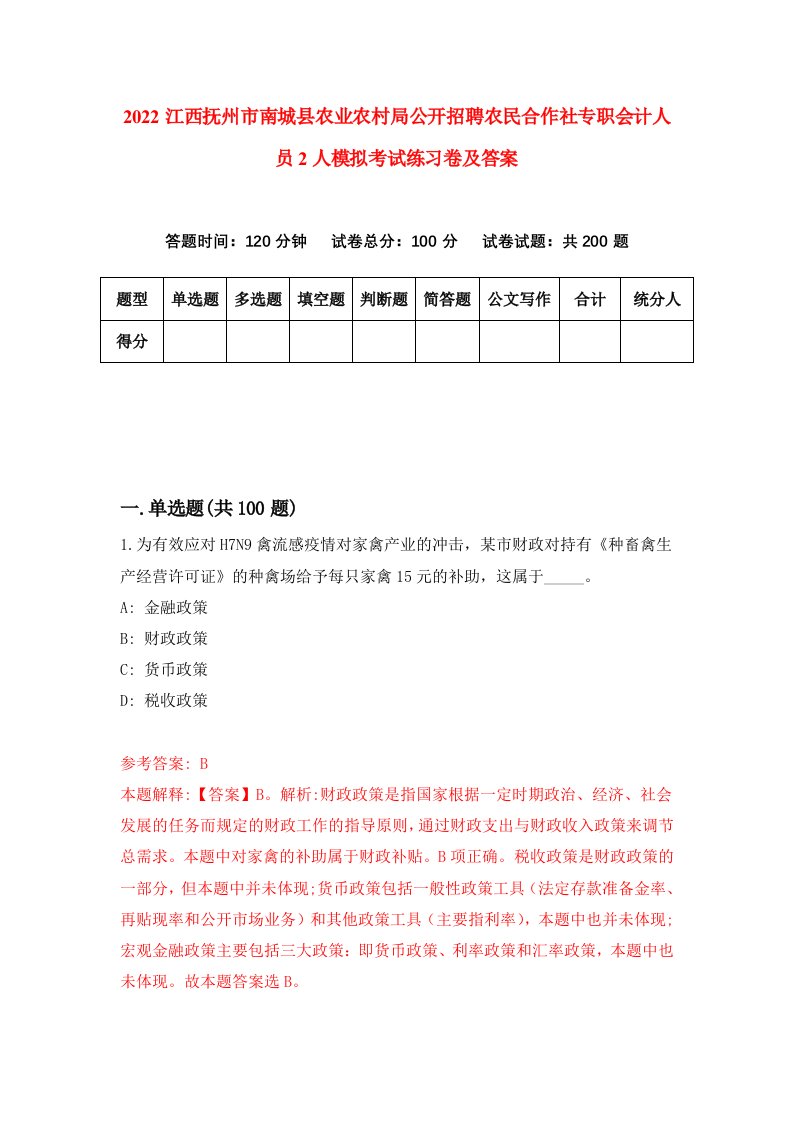 2022 江西抚州市南城县农业农村局公开招聘农民合作社专职会计人员 2 人模拟考试练习卷及答案

答题时间：120 分钟　　试卷总分：100 分　　试卷试题：共 200 题

| 题型 | 单选题 | 多选题 | 填空题 | 判断题 | 简答题 | 公文写作 | 合计 | 统分人 |
|---|---|---|---|---|---|---|---|---|
| 得分 | | | | | | | | |

一.单选题(共 100 题)

1.为有效应对 H7N9 禽流感疫情对家禽产业的冲击，某市财政对持有《种畜禽生产经营许可证》的种禽场给予每只家禽 15 元的补助，这属于_____。
A: 金融政策
B: 财政政策
C: 货币政策
D: 税收政策

参考答案: B
本题解释:【答案】B。解析:财政政策是指国家根据一定时期政治、经济、社会发展的任务而规定的财政工作的指导原则，通过财政支出与财政收入政策来调节总需求。本题中对家禽的补助属于财政补贴。B 项正确。税收政策是财政政策的一部分，但本题中并未体现;货币政策包括一般性政策工具（法定存款准备金率、再贴现率和公开市场业务）和其他政策工具（主要指利率），本题中也并未体现;宏观金融政策主要包括三大政策：即货币政策、利率政策和汇率政策，本题中也未体现。故本题答案选 B。